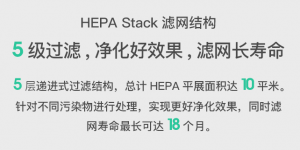 HEPA Stack 滤网结构

5 级过滤，净化好效果，滤网长寿命

5 层递进式过滤结构，总计 HEPA 平展面积达 10 平米。针对不同污染物进行处理，实现更好净化效果，同时滤网寿命最长可达 18 个月。